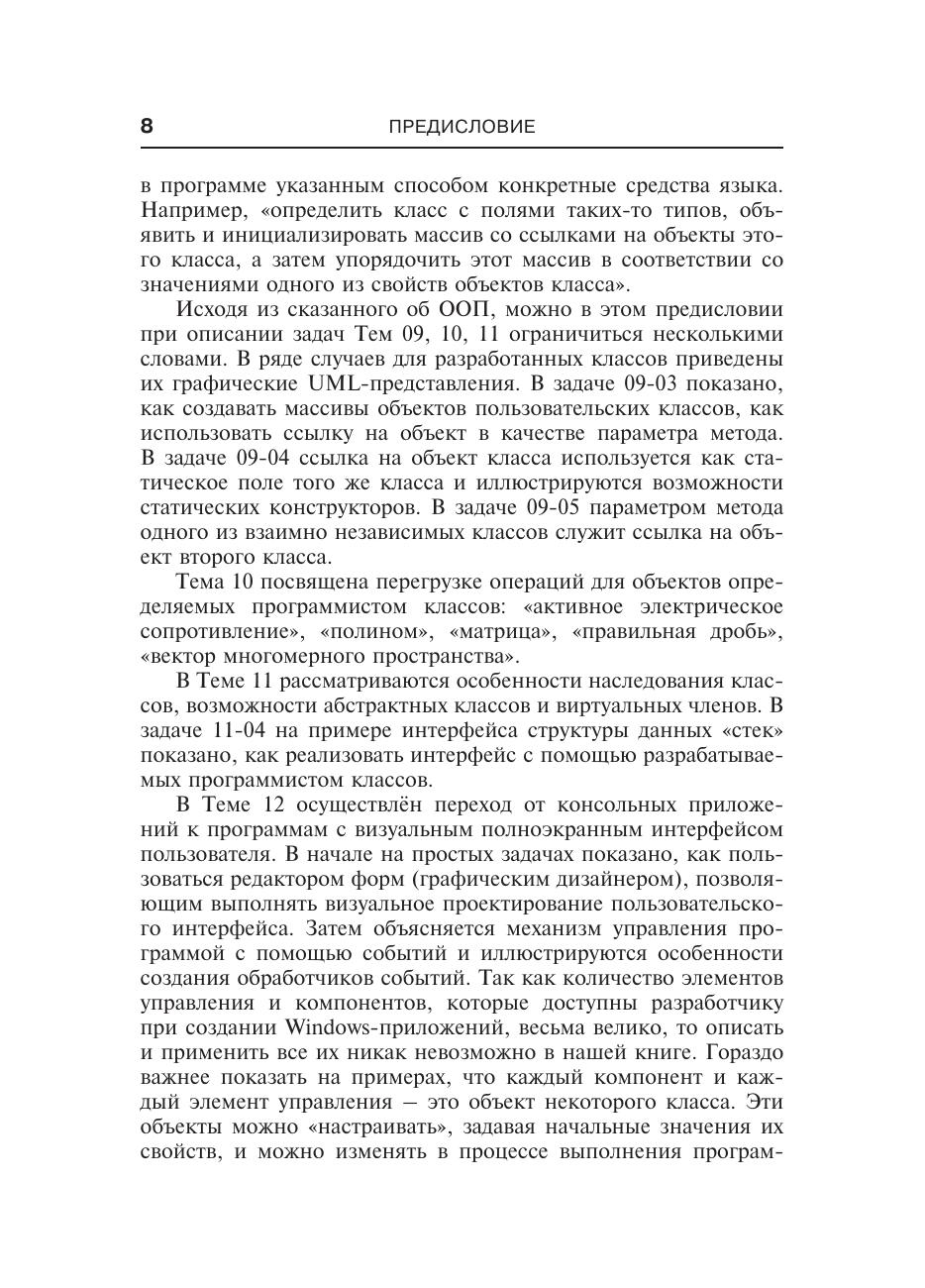 8 ПРЕДИСЛОВИЕ

в программе указанным способом конкретные средства языка. Например, «определить класс с полями таких-то типов, объявить и инициализировать массив со ссылками на объекты этого класса, а затем упорядочить этот массив в соответствии со значениями одного из свойств объектов класса».

Исходя из сказанного об ООП, можно в этом предисловии при описании задач Тем 09, 10, 11 ограничиться несколькими словами. В ряде случаев для разработанных классов приведены их графические UML-представления. В задаче 09-03 показано, как создавать массивы объектов пользовательских классов, как использовать ссылку на объект в качестве параметра метода. В задаче 09-04 ссылка на объект класса используется как статическое поле того же класса и иллюстрируются возможности статических конструкторов. В задаче 09-05 параметром метода одного из взаимно независимых классов служит ссылка на объект второго класса.

Тема 10 посвящена перегрузке операций для объектов определяемых программистом классов: «активное электрическое сопротивление», «полином», «матрица», «правильная дробь», «вектор многомерного пространства».

В Теме 11 рассматриваются особенности наследования классов, возможности абстрактных классов и виртуальных членов. В задаче 11-04 на примере интерфейса структуры данных «стек» показано, как реализовать интерфейс с помощью разрабатываемых программистом классов.

В Теме 12 осуществлён переход от консольных приложений к программам с визуальным полноэкранным интерфейсом пользователя. В начале на простых задачах показано, как пользоваться редактором форм (графическим дизайнером), позволяющим выполнять визуальное проектирование пользовательского интерфейса. Затем объясняется механизм управления программой с помощью событий и иллюстрируются особенности создания обработчиков событий. Так как количество элементов управления и компонентов, которые доступны разработчику при создании Windows-приложений, весьма велико, то описать и применить все их никак невозможно в нашей книге. Гораздо важнее показать на примерах, что каждый компонент и каждый элемент управления — это объект некоторого класса. Эти объекты можно «настраивать», задавая начальные значения их свойств, и можно изменять в процессе выполнения програм-